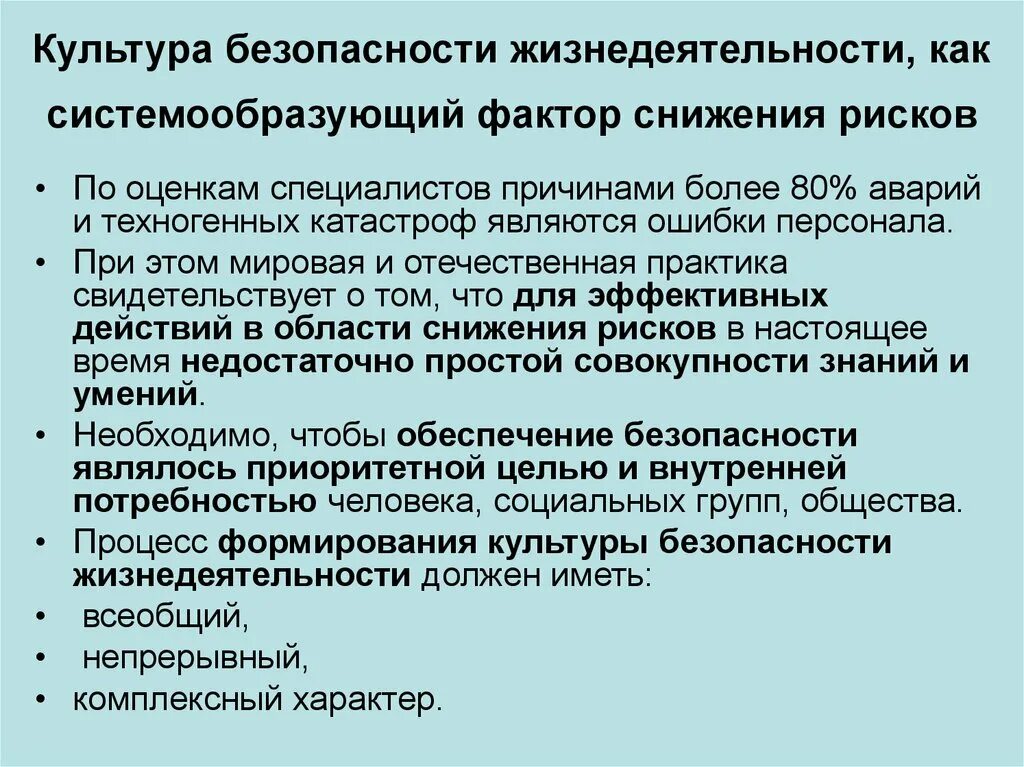 Культура безопасности жизнедеятельности, как системообразующий фактор снижения рисков

• По оценкам специалистов причинами более 80% аварий и техногенных катастроф являются ошибки персонала.

• При этом мировая и отечественная практика свидетельствует о том, что для эффективных действий в области снижения рисков в настоящее время недостаточно простой совокупности знаний и умений.

• Необходимо, чтобы обеспечение безопасности являлось приоритетной целью и внутренней потребностью человека, социальных групп, общества.

• Процесс формирования культуры безопасности жизнедеятельности должен иметь:

• всеобщий,

• непрерывный,

• комплексный характер.